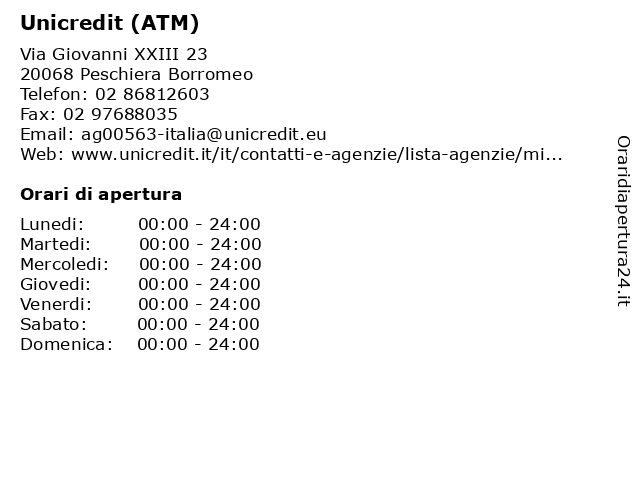 Unicredit (ATM)

Via Giovanni XXIII 23
20068 Peschiera Borromeo
Telefon: 02 86812603
Fax: 02 97688035
Email: ag00563-italia@unicredit.eu
Web: www.unicredit.it/it/contatti-e-agenzie/lista-agenzie/mi...

Orari di apertura

| | |
|---|---|
| Lunedi: | 00:00 - 24:00 |
| Martedi: | 00:00 - 24:00 |
| Mercoledi: | 00:00 - 24:00 |
| Giovedi: | 00:00 - 24:00 |
| Venerdi: | 00:00 - 24:00 |
| Sabato: | 00:00 - 24:00 |
| Domenica: | 00:00 - 24:00 |

Oraridiapertura24.it